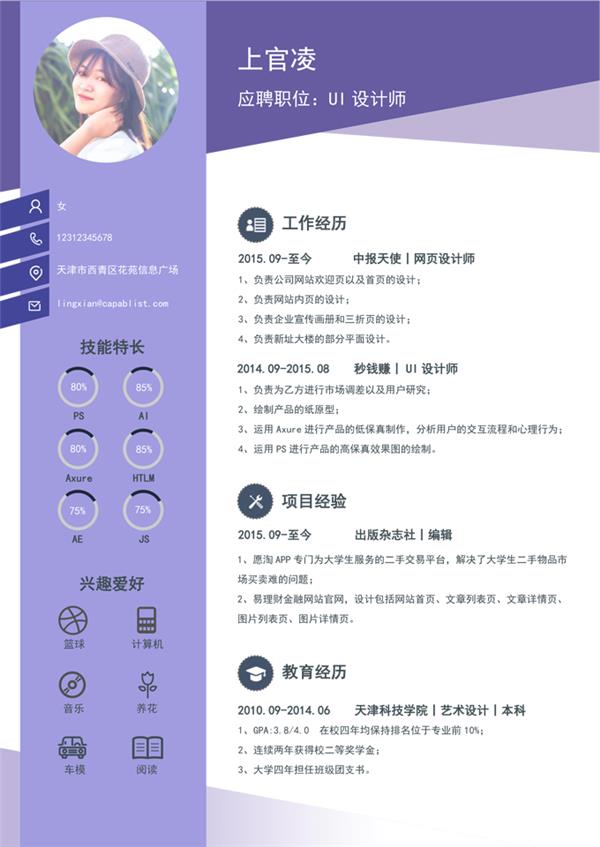 上官凌

应聘职位：UI 设计师

女

12312345678

天津市西青区花苑信息广场

lingxian@capablist.com

技能特长

80%
PS

85%
AI

80%
Axure

85%
HTLM

75%
AE

75%
JS

兴趣爱好

篮球

计算机

音乐

养花

车模

阅读

工作经历

2015.09-至今 中报天使 | 网页设计师

1、负责公司网站欢迎页以及首页的设计；
2、负责网站内页的设计；
3、负责企业宣传画册和三折页的设计；
4、负责新址大楼的部分平面设计。

2014.09-2015.08 秒钱赚 | UI 设计师

1、负责为乙方进行市场调差以及用户研究；
2、绘制产品的纸原型；
3、运用 Axure 进行产品的低保真制作，分析用户的交互流程和心理行为；
4、运用 PS 进行产品的高保真效果图的绘制。

项目经验

2015.09-至今 出版杂志社 | 编辑

1、愿淘 APP 专门为大学生服务的二手交易平台，解决了大学生二手物品市场买卖难的问题；
2、易理财金融网站官网，设计包括网站首页、文章列表页、文章详情页、图片列表页、图片详情页。

教育经历

2010.09-2014.06 天津科技学院 | 艺术设计 | 本科

1、GPA:3.8/4.0 在校四年均保持排名位于专业前 10%；
2、连续两年获得校二等奖学金；
3、大学四年担任班级团支书。